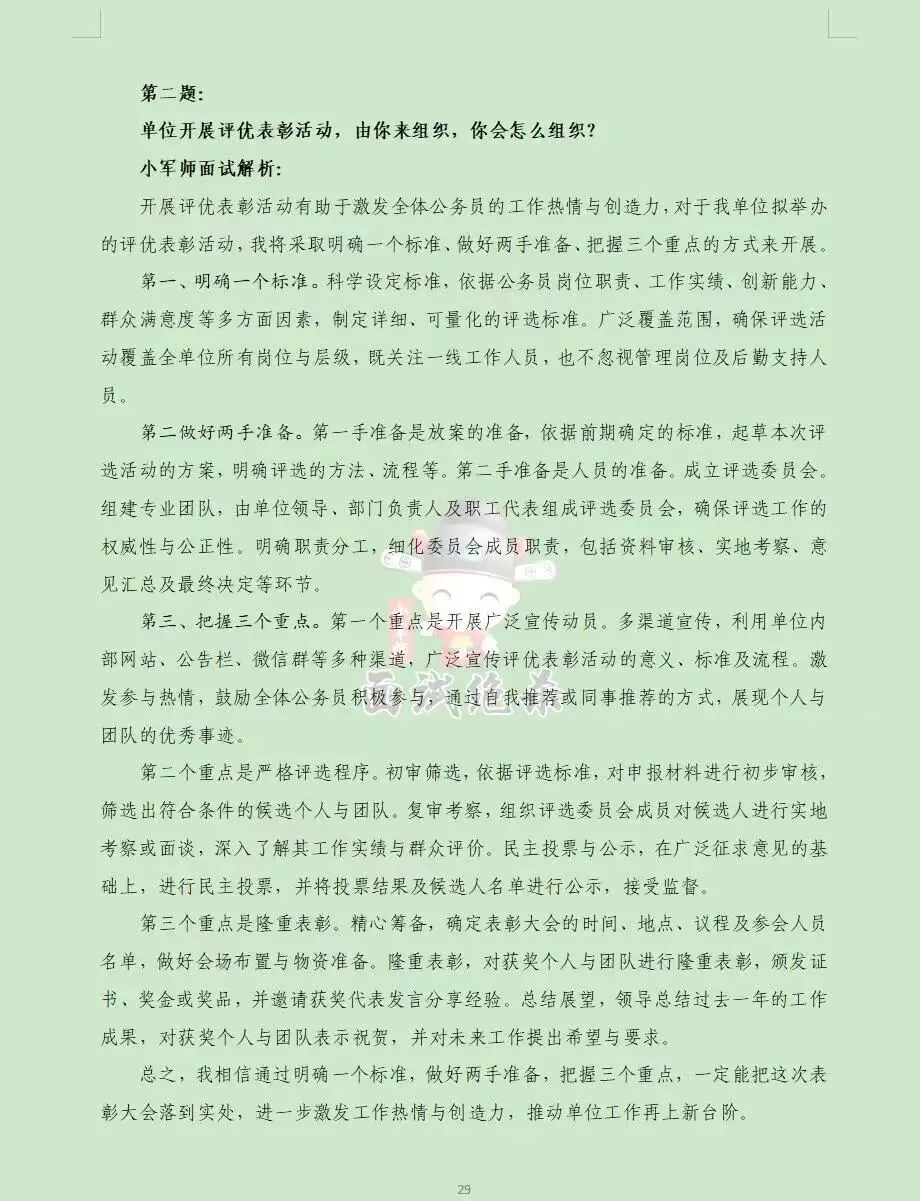 第二题:

单位开展评优表彰活动，由你来组织，你会怎么组织?

小军师面试解析:

开展评优表彰活动有助于激发全体公务员的工作热情与创造力，对于我单位拟举办的评优表彰活动，我将采取明确一个标准、做好两手准备、把握三个重点的方式来开展。

第一、明确一个标准。科学设定标准，依据公务员岗位职责、工作实绩、创新能力、群众满意度等多方面因素，制定详细、可量化的评选标准。广泛覆盖范围，确保评选活动覆盖全单位所有岗位与层级，既关注一线工作人员，也不忽视管理岗位及后勤支持人员。

第二做好两手准备。第一手准备是放案的准备，依据前期确定的标准，起草本次评选活动的方案，明确评选的方法、流程等。第二手准备是人员的准备。成立评选委员会。组建专业团队，由单位领导、部门负责人及职工代表组成评选委员会，确保评选工作的权威性与公正性。明确职责分工，细化委员会成员职责，包括资料审核、实地考察、意见汇总及最终决定等环节。

第三、把握三个重点。第一个重点是开展广泛宣传动员。多渠道宣传，利用单位内部网站、公告栏、微信群等多种渠道，广泛宣传评优表彰活动的意义、标准及流程。激发参与热情，鼓励全体公务员积极参与，通过自我推荐或同事推荐的方式，展现个人与团队的优秀事迹。

第二个重点是严格评选程序。初审筛选，依据评选标准，对申报材料进行初步审核，筛选出符合条件的候选个人与团队。复审考察，组织评选委员会成员对候选人进行实地考察或面谈，深入了解其工作实绩与群众评价。民主投票与公示，在广泛征求意见的基础上，进行民主投票，并将投票结果及候选人名单进行公示，接受监督。

第三个重点是隆重表彰。精心筹备，确定表彰大会的时间、地点、议程及参会人员名单，做好会场布置与物资准备。隆重表彰，对获奖个人与团队进行隆重表彰，颁发证书、奖金或奖品，并邀请获奖代表发言分享经验。总结展望，领导总结过去一年的工作成果，对获奖个人与团队表示祝贺，并对未来工作提出希望与要求。

总之，我相信通过明确一个标准，做好两手准备，把握三个重点，一定能把这次表彰大会落到实处，进一步激发工作热情与创造力，推动单位工作再上新台阶。

29